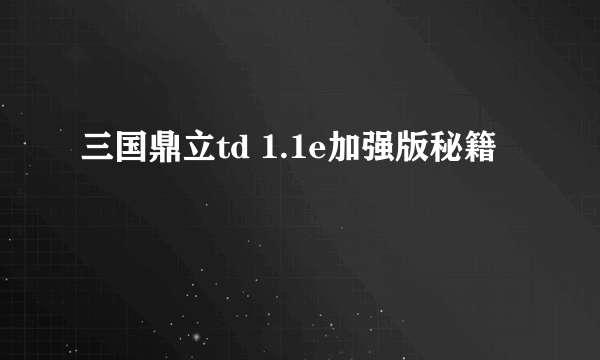 三国鼎立td 1.1e加强版秘籍